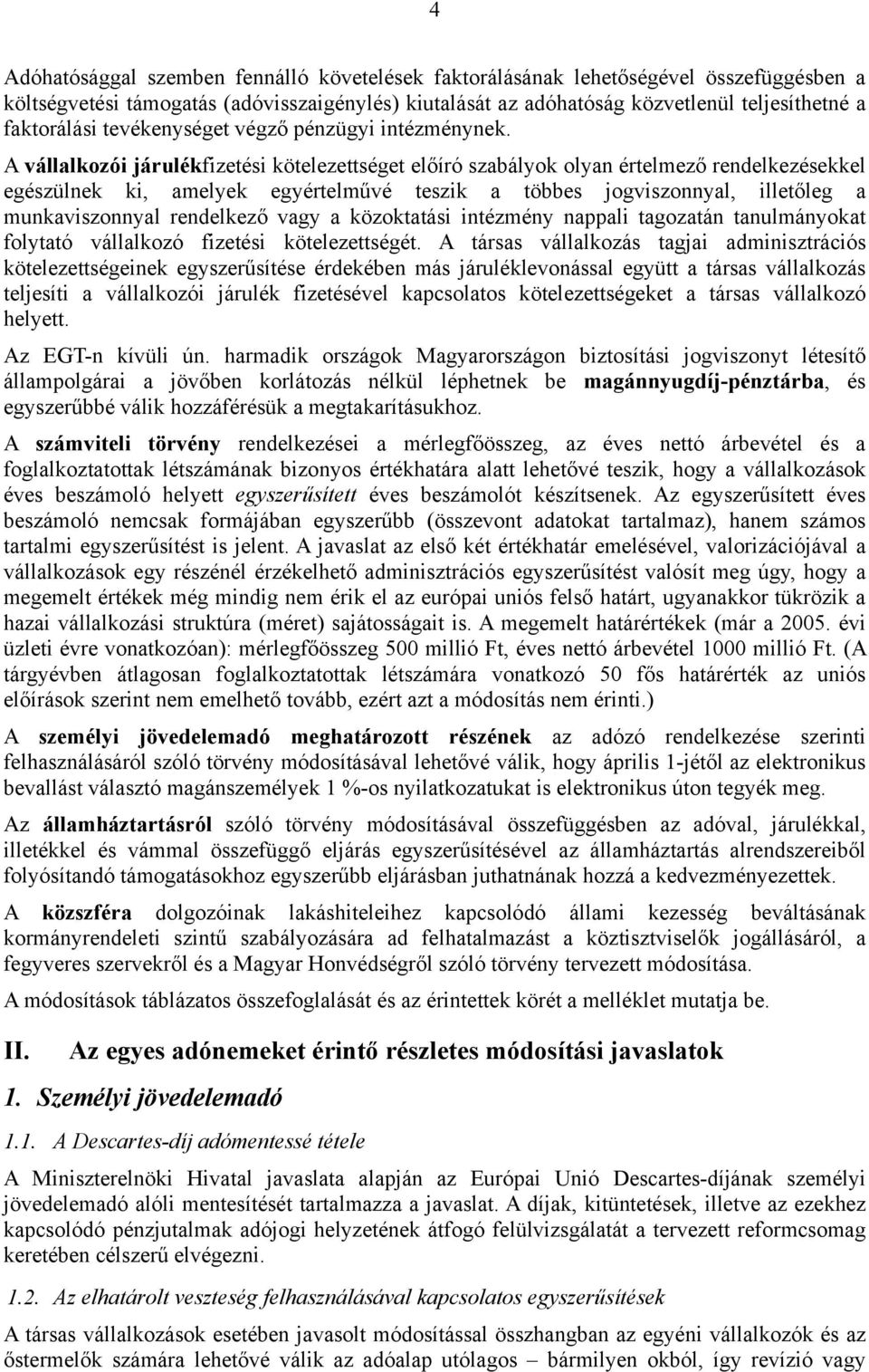 4

Adóhatósággal szemben fennálló követelések faktorálásának lehetőségével összefüggésben a költségvetési támogatás (adóvisszaigénylés) kiutalását az adóhatóság közvetlenül teljesíthetné a faktorálási tevékenységet végző pénzügyi intézménynek.

A vállalkozói járulékfizetési kötelezettséget előíró szabályok olyan értelmező rendelkezésekkel egészülnek ki, amelyek egyértelművé teszik a többes jogviszonnyal, illetőleg a munkaviszonnyal rendelkező vagy a közoktatási intézmény nappali tagozatán tanulmányokat folytató vállalkozó fizetési kötelezettségét. A társas vállalkozás tagjai adminisztrációs kötelezettségeinek egyszerűsítése érdekében más járuléklevonással együtt a társas vállalkozás teljesíti a vállalkozói járulék fizetésével kapcsolatos kötelezettségeket a társas vállalkozó helyett.

Az EGT-n kívüli ún. harmadik országok Magyarországon biztosítási jogviszonyt létesítő állampolgárai a jövőben korlátozás nélkül léphetnek be magánnyugdíj-pénztárba, és egyszerűbbé válik hozzáférésük a megtakarításukhoz.

A számviteli törvény rendelkezései a mérlegfőösszeg, az éves nettó árbevétel és a foglalkoztatottak létszámának bizonyos értékhatára alatt lehetővé teszik, hogy a vállalkozások éves beszámoló helyett egyszerűsített éves beszámolót készítsenek. Az egyszerűsített éves beszámoló nemcsak formájában egyszerűbb (összevont adatokat tartalmaz), hanem számos tartalmi egyszerűsítést is jelent. A javaslat az első két értékhatár emelésével, valorizációjával a vállalkozások egy részénél érzékelhető adminisztrációs egyszerűsítést valósít meg úgy, hogy a megemelt értékek még mindig nem érik el az európai uniós felső határt, ugyanakkor tükrözik a hazai vállalkozási struktúra (méret) sajátosságait is. A megemelt határértékek (már a 2005. évi üzleti évre vonatkozóan): mérlegfőösszeg 500 millió Ft, éves nettó árbevétel 1000 millió Ft. (A tárgyévben átlagosan foglalkoztatottak létszámára vonatkozó 50 fős határérték az uniós előírások szerint nem emelhető tovább, ezért azt a módosítás nem érinti.)

A személyi jövedelemadó meghatározott részének az adózó rendelkezése szerinti felhasználásáról szóló törvény módosításával lehetővé válik, hogy április 1-jétől az elektronikus bevallást választó magánszemélyek 1 %-os nyilatkozatukat is elektronikus úton tegyék meg.

Az államháztartásról szóló törvény módosításával összefüggésben az adóval, járulékkal, illetékkel és vámmal összefüggő eljárás egyszerűsítésével az államháztartás alrendszereiből folyósítandó támogatásokhoz egyszerűbb eljárásban juthatnának hozzá a kedvezményezettek.

A közszféra dolgozóinak lakáshiteleihez kapcsolódó állami kezesség beváltásának kormányrendeleti szintű szabályozására ad felhatalmazást a köztisztviselők jogállásáról, a fegyveres szervekről és a Magyar Honvédségről szóló törvény tervezett módosítása.

A módosítások táblázatos összefoglalását és az érintettek körét a melléklet mutatja be.

II. Az egyes adónemeket érintő részletes módosítási javaslatok

1. Személyi jövedelemadó

1.1. A Descartes-díj adómentessé tétele

A Miniszterelnöki Hivatal javaslata alapján az Európai Unió Descartes-díjának személyi jövedelemadó alóli mentesítését tartalmazza a javaslat. A díjak, kitüntetések, illetve az ezekhez kapcsolódó pénzjutalmak adójogi helyzetének átfogó felülvizsgálatát a tervezett reformcsomag keretében célszerű elvégezni.

1.2. Az elhatárolt veszteség felhasználásával kapcsolatos egyszerűsítések

A társas vállalkozások esetében javasolt módosítással összhangban az egyéni vállalkozók és az őstermelők számára lehetővé válik az adóalap utólagos – bármilyen okból, így revízió vagy